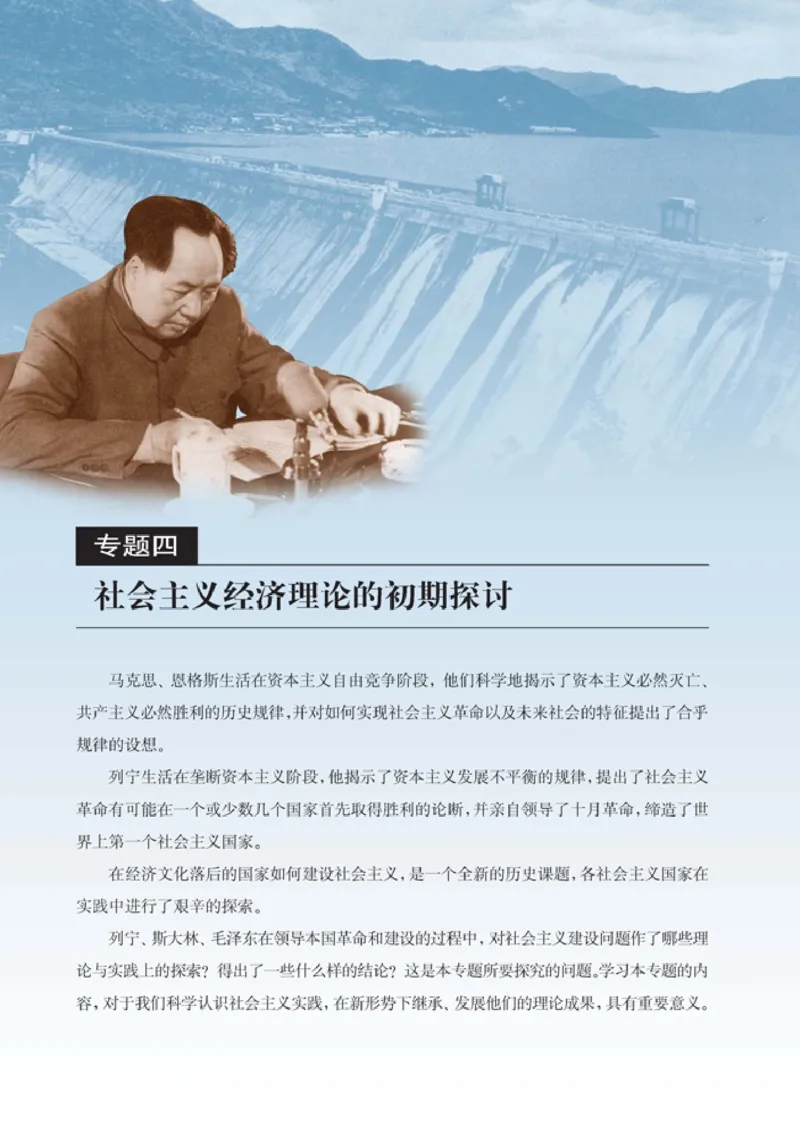 专题四

社会主义经济理论的初期探讨

马克思、恩格斯生活在资本主义自由竞争阶段，他们科学地揭示了资本主义必然灭亡、共产主义必然胜利的历史规律，并对如何实现社会主义革命以及未来社会的特征提出了合乎规律的设想。

列宁生活在垄断资本主义阶段，他揭示了资本主义发展不平衡的规律，提出了社会主义革命有可能在一个或少数几个国家首先取得胜利的论断，并亲自领导了十月革命，缔造了世界上第一个社会主义国家。

在经济文化落后的国家如何建设社会主义，是一个全新的历史课题，各社会主义国家在实践中进行了艰辛的探索。

列宁、斯大林、毛泽东在领导本国革命和建设的过程中，对社会主义建设问题作了哪些理论与实践上的探索？得出了一些什么样的结论？这是本专题所要探究的问题。学习本专题的内容，对于我们科学认识社会主义实践，在新形势下继承、发展他们的理论成果，具有重要意义。